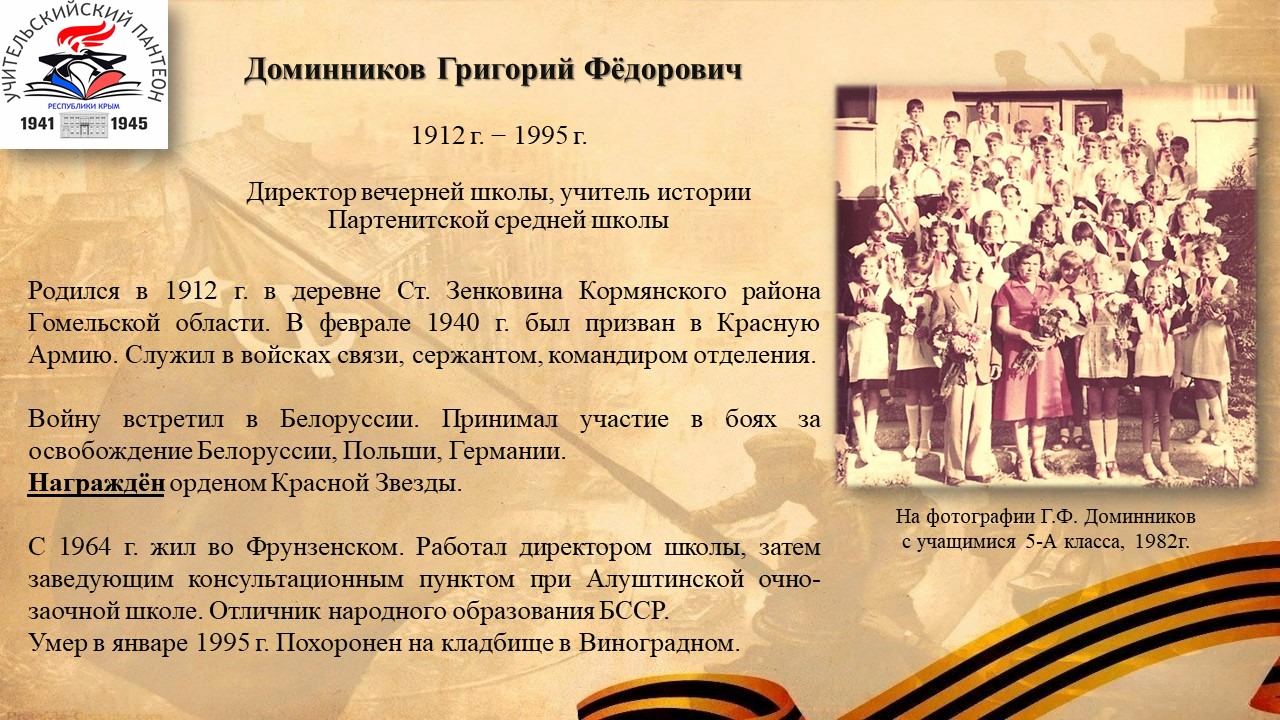 УЧИТЕЛЬСКИЙ ПАНТЕОН
РЕСПУБЛИКИ КРЫМ
1941 1945

Доминников Григорий Фёдорович

1912 г. − 1995 г.

Директор вечерней школы, учитель истории Партенитской средней школы

Родился в 1912 г. в деревне Ст. Зенковина Кормянского района Гомельской области. В феврале 1940 г. был призван в Красную Армию. Служил в войсках связи, сержантом, командиром отделения.

Войну встретил в Белоруссии. Принимал участие в боях за освобождение Белоруссии, Польши, Германии.
Награждён орденом Красной Звезды.

С 1964 г. жил во Фрунзенском. Работал директором школы, затем заведующим консультационным пунктом при Алуштинской очно-заочной школе. Отличник народного образования БССР.
Умер в январе 1995 г. Похоронен на кладбище в Виноградном.

На фотографии Г.Ф. Доминников с учащимися 5-А класса, 1982г.